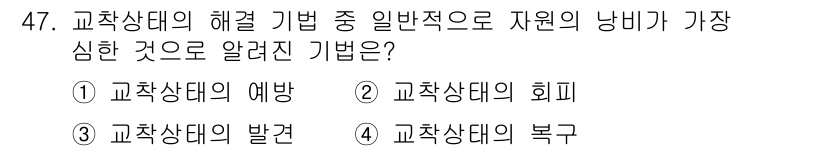 47. 교착상태의 해결 기법 중 일반적으로 자원의 낭비가 가장 심한 것으로 알려진 기법은?

① 교착상태의 예방 ② 교착상태의 회피

③ 교착상태의 발견 ④ 교착상태의 복구